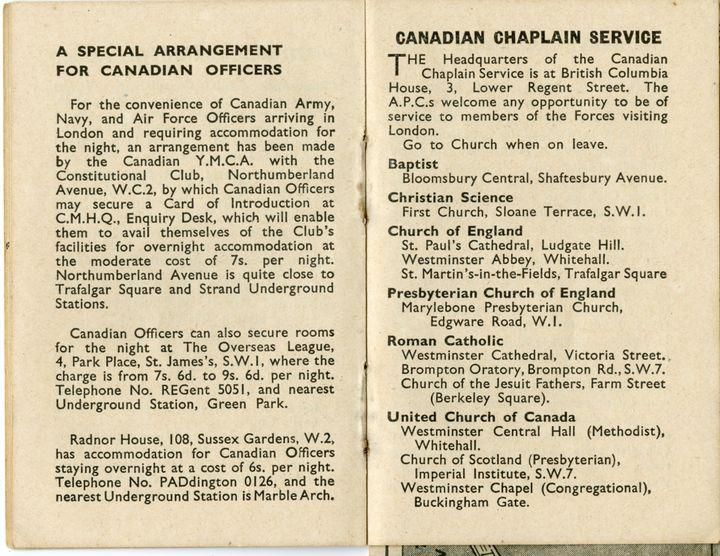 A SPECIAL ARRANGEMENT FOR CANADIAN OFFICERS

For the convenience of Canadian Army, Navy, and Air Force Officers arriving in London and requiring accommodation for the night, an arrangement has been made by the Canadian Y.M.C.A. with the Constitutional Club, Northumberland Avenue, W.C.2, by which Canadian Officers may secure a Card of Introduction at C.M.H.Q., Enquiry Desk, which will enable them to avail themselves of the Club's facilities for overnight accommodation at the moderate cost of 7s. per night. Northumberland Avenue is quite close to Trafalgar Square and Strand Underground Stations.

Canadian Officers can also secure rooms for the night at The Overseas League, 4, Park Place, St. James's, S.W.1, where the charge is from 7s. 6d. to 9s. 6d. per night. Telephone No. REGent 5051, and nearest Underground Station, Green Park.

Radnor House, 108, Sussex Gardens, W.2, has accommodation for Canadian Officers staying overnight at a cost of 6s. per night. Telephone No. PADdington 0126, and the nearest Underground Station is Marble Arch.

CANADIAN CHAPLAIN SERVICE

THE Headquarters of the Canadian Chaplain Service is at British Columbia House, 3, Lower Regent Street. The A.P.C.s welcome any opportunity to be of service to members of the Forces visiting London.

Go to Church when on leave.

Baptist
Bloomsbury Central, Shaftesbury Avenue.

Christian Science
First Church, Sloane Terrace, S.W.1.

Church of England
St. Paul's Cathedral, Ludgate Hill.
Westminster Abbey, Whitehall.
St. Martin's-in-the-Fields, Trafalgar Square

Presbyterian Church of England
Marylebone Presbyterian Church, Edgware Road, W.1.

Roman Catholic
Westminster Cathedral, Victoria Street.
Brompton Oratory, Brompton Rd., S.W.7.
Church of the Jesuit Fathers, Farm Street (Berkeley Square).

United Church of Canada
Westminster Central Hall (Methodist), Whitehall.
Church of Scotland (Presbyterian), Imperial Institute, S.W.7.
Westminster Chapel (Congregational), Buckingham Gate.